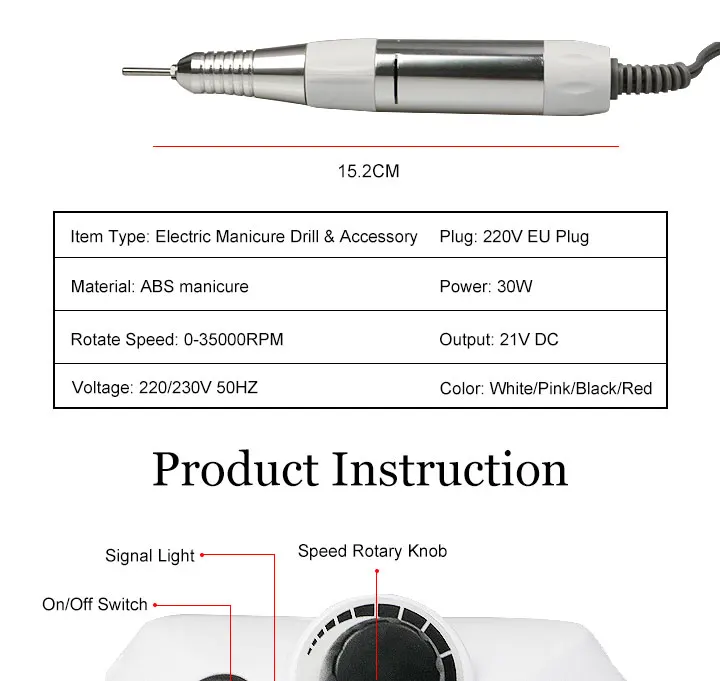 15.2CM

| Item Type: Electric Manicure Drill & Accessory | Plug: 220V EU Plug |
|---|---|
| Material: ABS manicure | Power: 30W |
| Rotate Speed: 0-35000RPM | Output: 21V DC |
| Voltage: 220/230V 50HZ | Color: White/Pink/Black/Red |

Product Instruction

Signal Light

Speed Rotary Knob

On/Off Switch